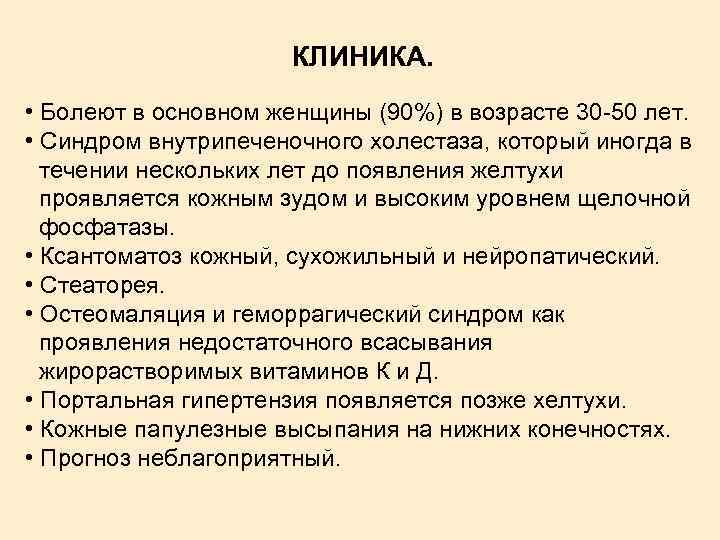 КЛИНИКА.

• Болеют в основном женщины (90%) в возрасте 30-50 лет.
• Синдром внутрипеченочного холестаза, который иногда в течении нескольких лет до появления желтухи проявляется кожным зудом и высоким уровнем щелочной фосфатазы.
• Ксантоматоз кожный, сухожильный и нейропатический.
• Стеаторея.
• Остеомаляция и геморрагический синдром как проявления недостаточного всасывания жирорастворимых витаминов К и Д.
• Портальная гипертензия появляется позже хелтухи.
• Кожные папулезные высыпания на нижних конечностях.
• Прогноз неблагоприятный.